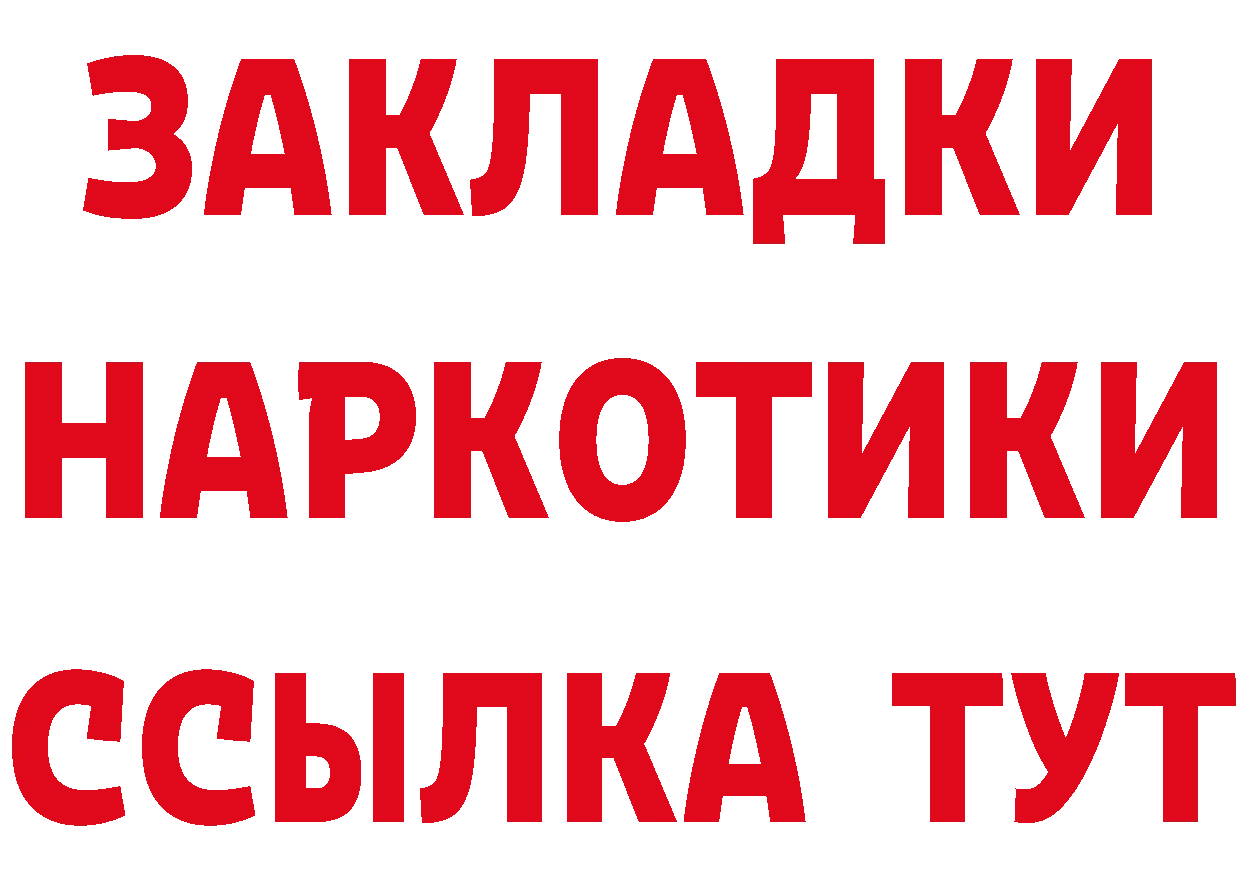 ЗАКЛАДКИ НАРКОТИКИ ССЫЛКА ТУТ